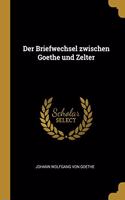 Der Briefwechsel zwischen Goethe und Zelter

Scholar SELECT

JOHANN WOLFGANG VON GOETHE